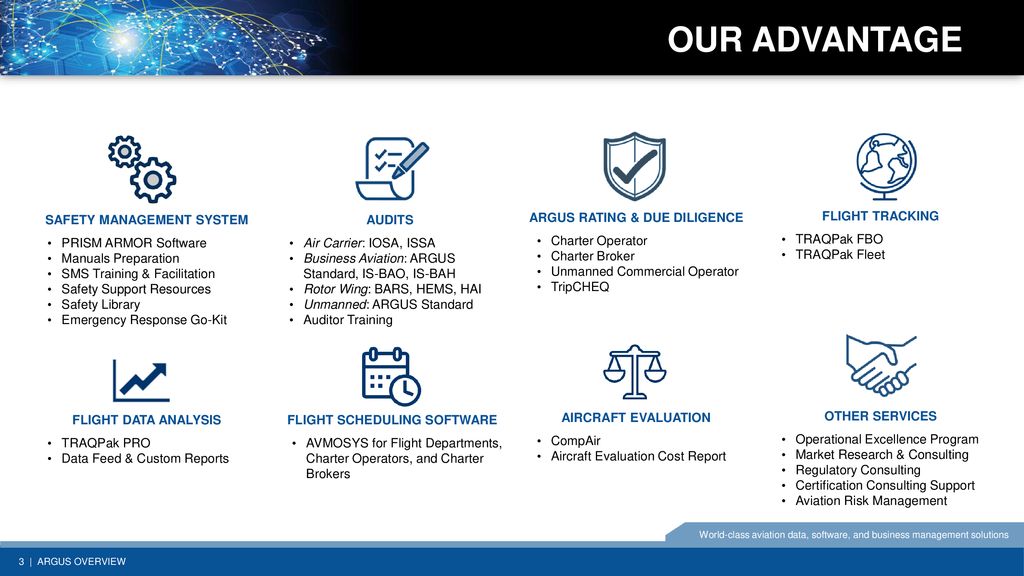 OUR ADVANTAGE

SAFETY MANAGEMENT SYSTEM
• PRISM ARMOR Software
• Manuals Preparation
• SMS Training & Facilitation
• Safety Support Resources
• Safety Library
• Emergency Response Go-Kit

AUDITS
• Air Carrier: IOSA, ISSA
• Business Aviation: ARGUS Standard, IS-BAO, IS-BAH
• Rotor Wing: BARS, HEMS, HAI
• Unmanned: ARGUS Standard
• Auditor Training

ARGUS RATING & DUE DILIGENCE
• Charter Operator
• Charter Broker
• Unmanned Commercial Operator
• TripCHEQ

FLIGHT TRACKING
• TRAQPak FBO
• TRAQPak Fleet

FLIGHT DATA ANALYSIS
• TRAQPak PRO
• Data Feed & Custom Reports

FLIGHT SCHEDULING SOFTWARE
• AVMOSYS for Flight Departments, Charter Operators, and Charter Brokers

AIRCRAFT EVALUATION
• CompAir
• Aircraft Evaluation Cost Report

OTHER SERVICES
• Operational Excellence Program
• Market Research & Consulting
• Regulatory Consulting
• Certification Consulting Support
• Aviation Risk Management

World-class aviation data, software, and business management solutions

3 | ARGUS OVERVIEW